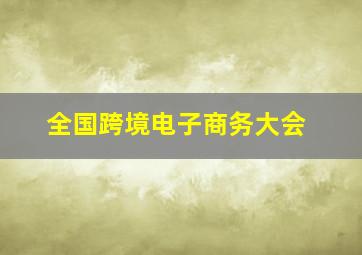 全国跨境电子商务大会